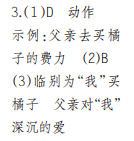 3.(1)D　动作
示例:父亲去买橘子的费力　(2)B
(3)临别为“我”买橘子　父亲对“我”深沉的爱